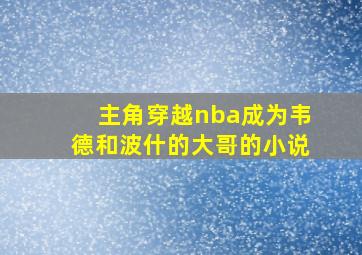 主角穿越nba成为韦德和波什的大哥的小说